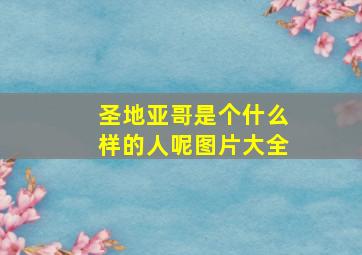 圣地亚哥是个什么样的人呢图片大全